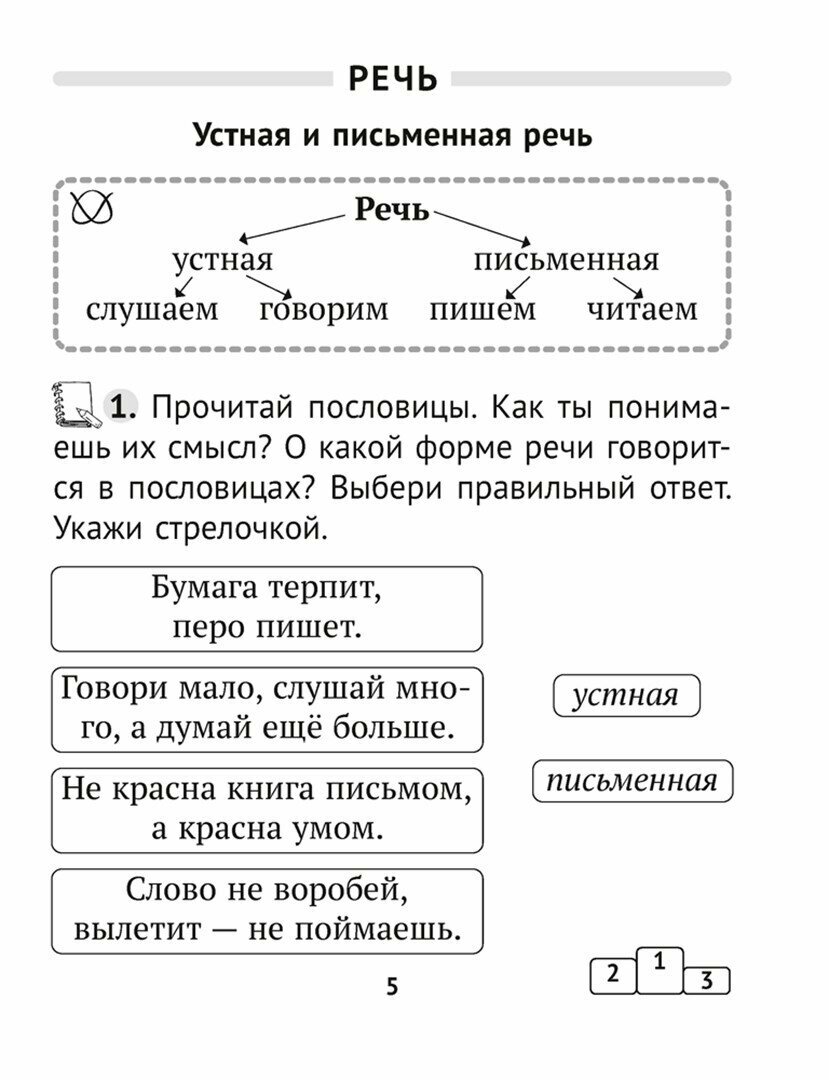 РЕЧЬ

Устная и письменная речь

Речь

устная

письменная

слушаем говорим пишем читаем

1. Прочитай пословицы. Как ты понимаешь их смысл? О какой форме речи говорится в пословицах? Выбери правильный ответ. Укажи стрелочкой.

Бумага терпит, перо пишет.

Говори мало, слушай много, а думай ещё больше.

Не красна книга письмом, а красна умом.

Слово не воробей, вылетит — не поймаешь.

устная

письменная

5

2 1 3